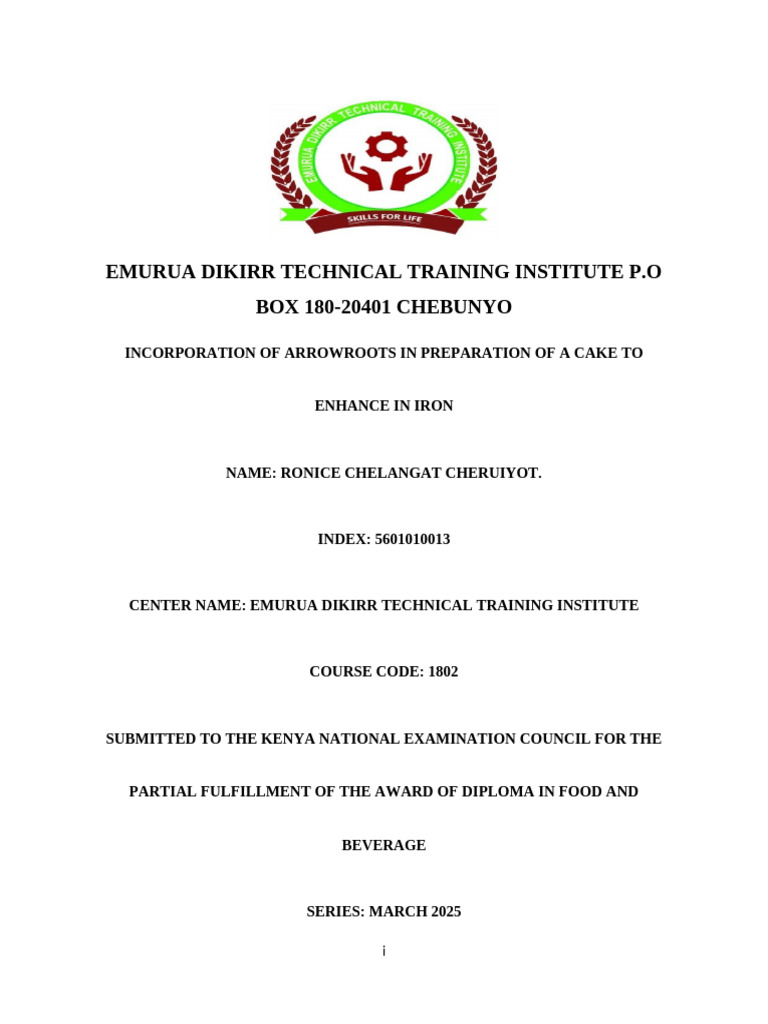 EMURUA DIKIRR TECHNICAL TRAINING INSTITUTE

SKILLS FOR LIFE

EMURUA DIKIRR TECHNICAL TRAINING INSTITUTE P.O BOX 180-20401 CHEBUNYO

INCORPORATION OF ARROWROOTS IN PREPARATION OF A CAKE TO ENHANCE IN IRON

NAME: RONICE CHELANGAT CHERUIYOT.

INDEX: 5601010013

CENTER NAME: EMURUA DIKIRR TECHNICAL TRAINING INSTITUTE

COURSE CODE: 1802

SUBMITTED TO THE KENYA NATIONAL EXAMINATION COUNCIL FOR THE PARTIAL FULFILLMENT OF THE AWARD OF DIPLOMA IN FOOD AND BEVERAGE

SERIES: MARCH 2025

i